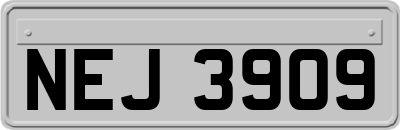 NEJ 3909